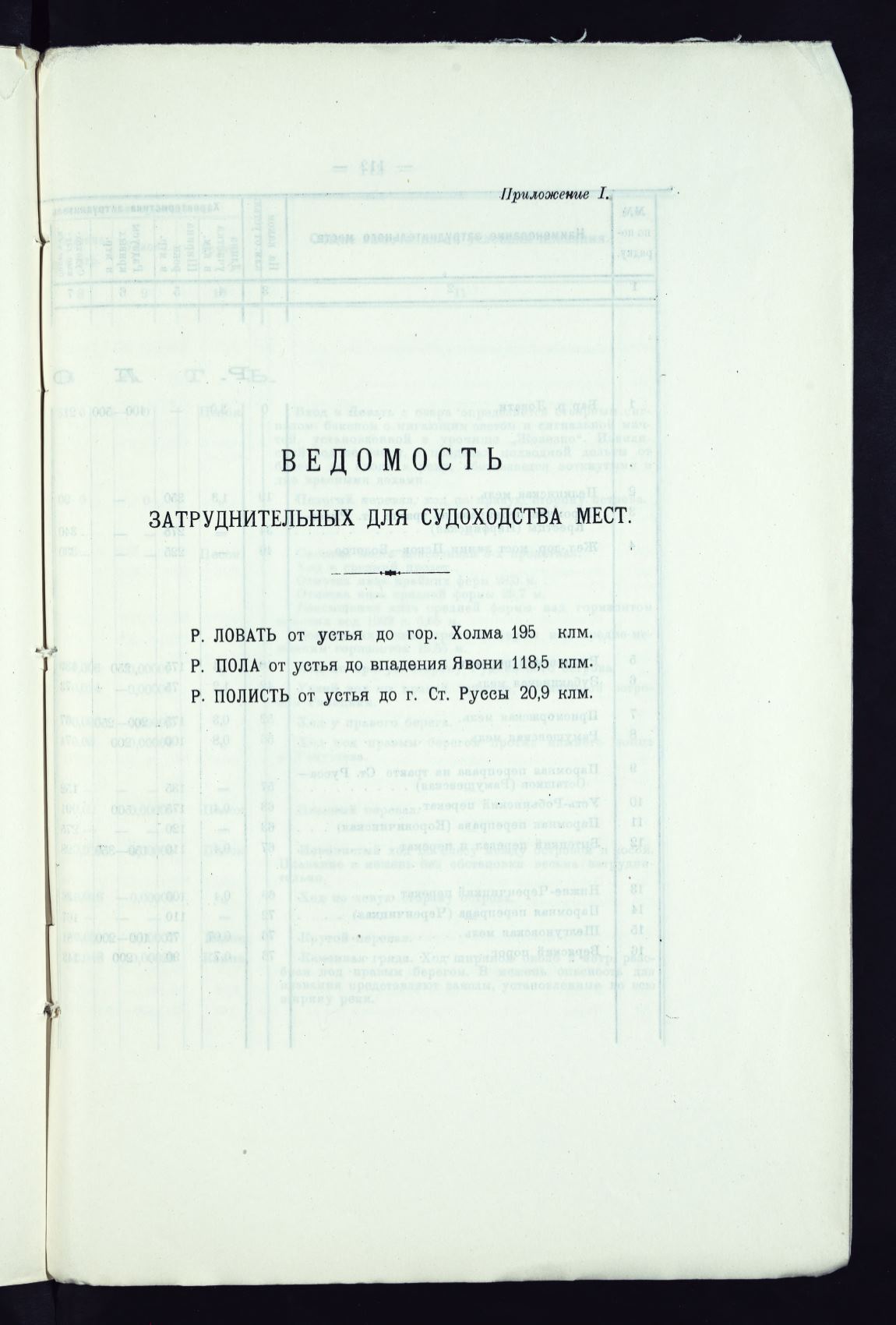 Приложение I.

ВЕДОМОСТЬ

ЗАТРУДНИТЕЛЬНЫХ ДЛЯ СУДОХОДСТВА МЕСТ.

Р. ЛОВАТЬ от устья до гор. Холма 195 клм.
Р. ПОЛА от устья до впадения Явони 118,5 клм.
Р. ПОЛИСТЬ от устья до г. Ст. Руссы 20,9 клм.